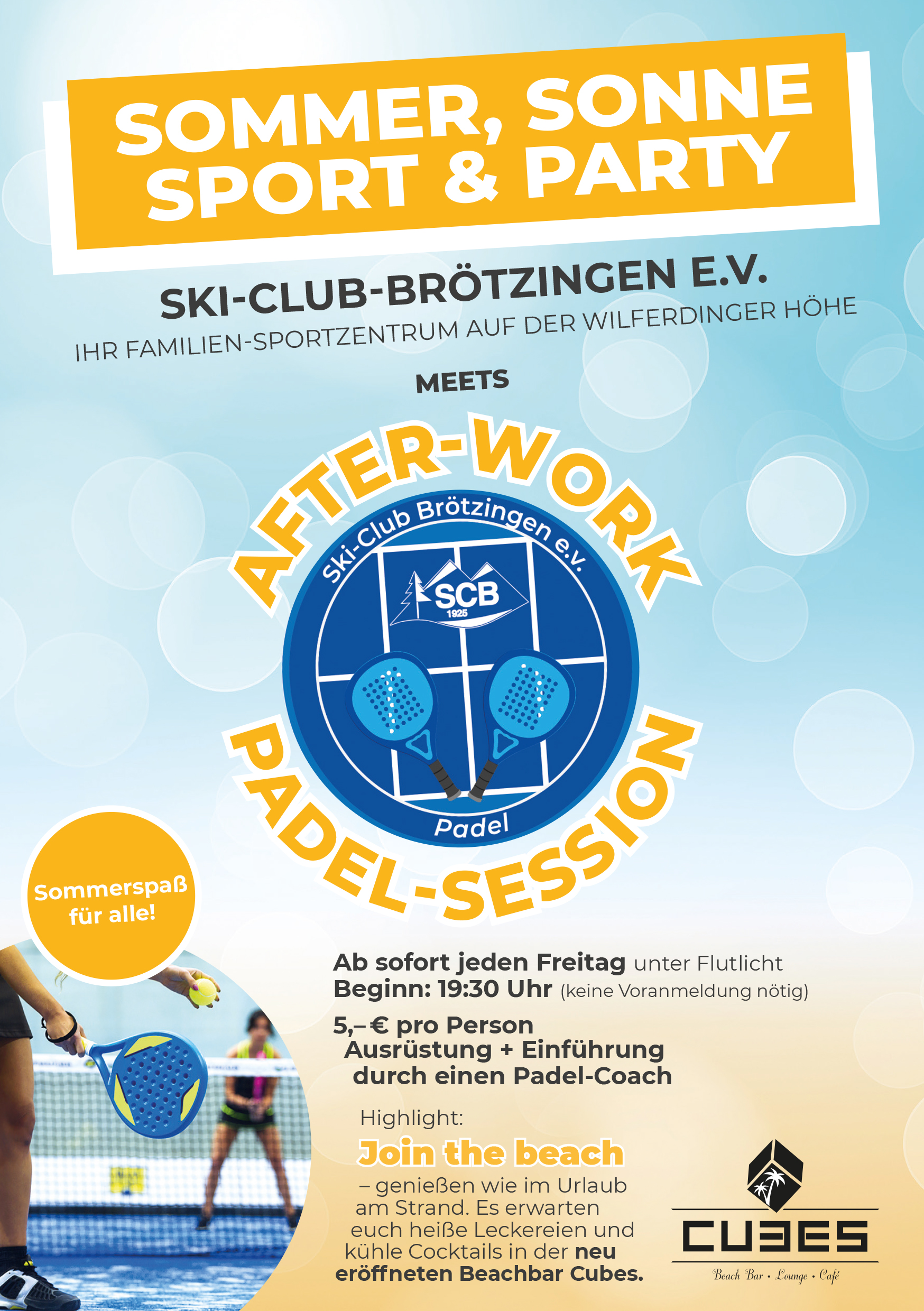 SOMMER, SONNE SPORT & PARTY

SKI-CLUB-BRÖTZINGEN E.V.
IHR FAMILIEN-SPORTZENTRUM AUF DER WILFERDINGER HÖHE

MEETS

AFTER-WORK

Ski-Club Brötzingen e.V.
SCB
1925
Padel

PADEL-SESSION

Sommerspaß für alle!

Ab sofort jeden Freitag unter Flutlicht
Beginn: 19:30 Uhr (keine Voranmeldung nötig)

5,– € pro Person
Ausrüstung + Einführung durch einen Padel-Coach

Highlight:
Join the beach
– genießen wie im Urlaub am Strand. Es erwarten euch heiße Leckereien und kühle Cocktails in der neu eröffneten Beachbar Cubes.

CUBES
Beach Bar • Lounge • Café